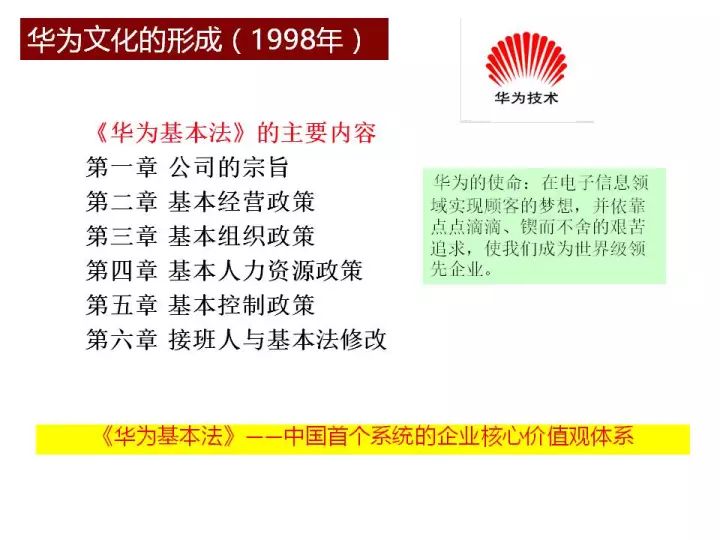 华为文化的形成（1998年）

华为技术

《华为基本法》的主要内容
第一章 公司的宗旨
第二章 基本经营政策
第三章 基本组织政策
第四章 基本人力资源政策
第五章 基本控制政策
第六章 接班人与基本法修改

华为的使命：在电子信息领域实现顾客的梦想，并依靠点点滴滴、锲而不舍的艰苦追求，使我们成为世界级领先企业。

《华为基本法》——中国首个系统的企业核心价值观体系